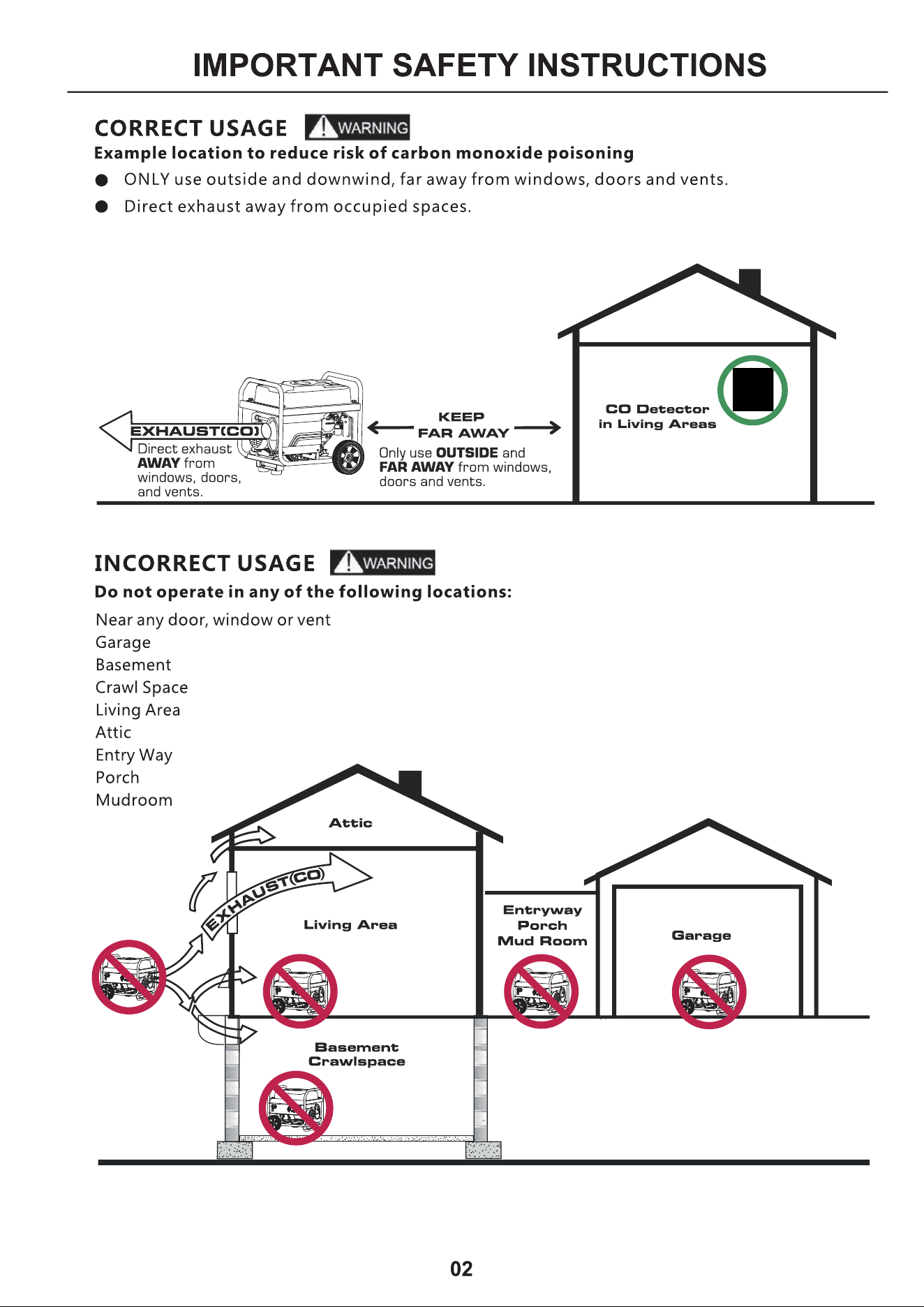 IMPORTANT SAFETY INSTRUCTIONS

CORRECT USAGE WARNING

Example location to reduce risk of carbon monoxide poisoning

• ONLY use outside and downwind, far away from windows, doors and vents.
• Direct exhaust away from occupied spaces.

EXHAUST(CO)
Direct exhaust AWAY from windows, doors, and vents.

KEEP FAR AWAY
Only use OUTSIDE and FAR AWAY from windows, doors and vents.

CO Detector in Living Areas

INCORRECT USAGE WARNING

Do not operate in any of the following locations:

Near any door, window or vent
Garage
Basement
Crawl Space
Living Area
Attic
Entry Way
Porch
Mudroom

Attic

EXHAUST(CO)

Living Area

Entryway
Porch
Mud Room

Garage

Basement
Crawlspace

02